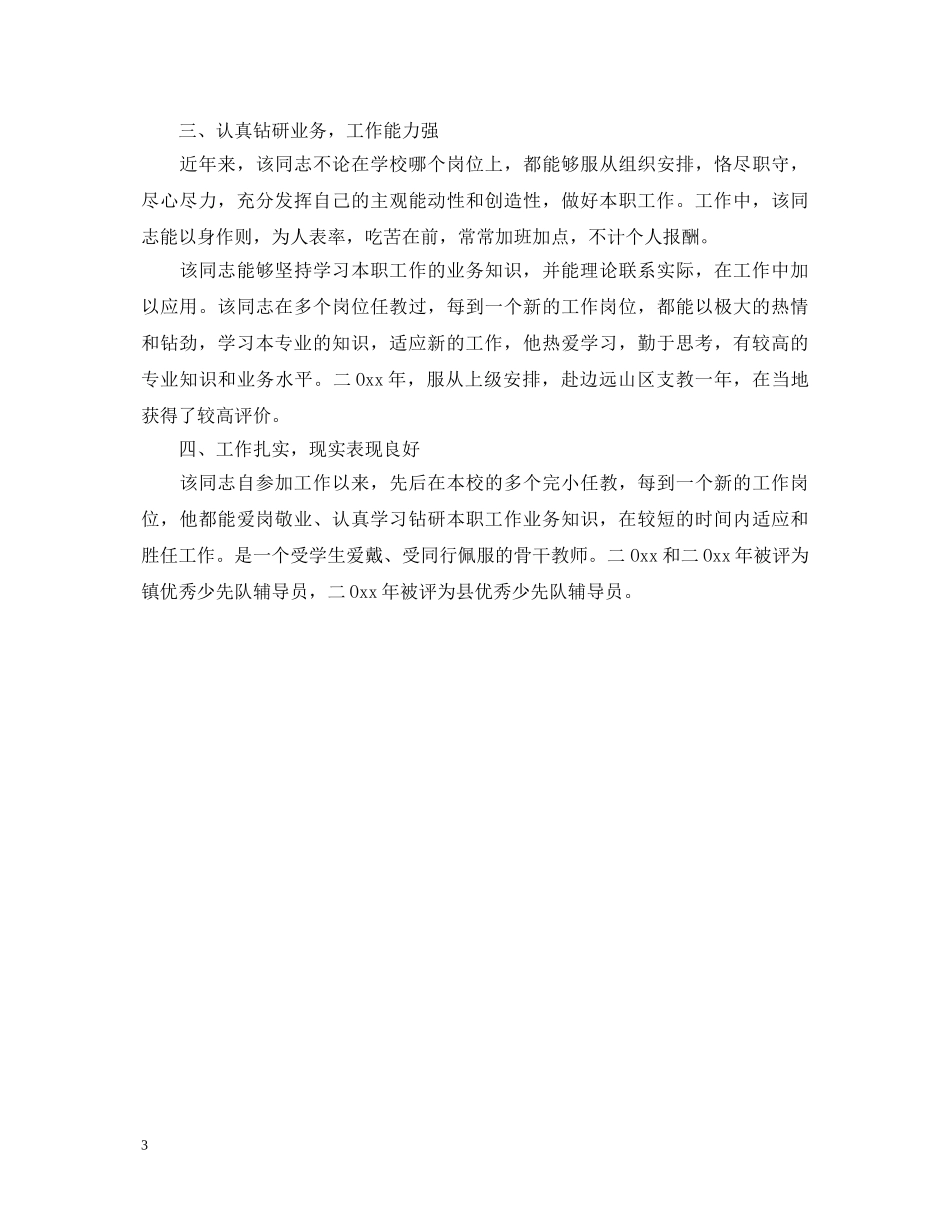 三、认真钻研业务，工作能力强

近年来，该同志不论在学校哪个岗位上，都能够服从组织安排，恪尽职守，尽心尽力，充分发挥自己的主观能动性和创造性，做好本职工作。工作中，该同志能以身作则，为人表率，吃苦在前，常常加班加点，不计个人报酬。

该同志能够坚持学习本职工作的业务知识，并能理论联系实际，在工作中加以应用。该同志在多个岗位任教过，每到一个新的工作岗位，都能以极大的热情和钻劲，学习本专业的知识，适应新的工作，他热爱学习，勤于思考，有较高的专业知识和业务水平。二0xx年，服从上级安排，赴边远山区支教一年，在当地获得了较高评价。

四、工作扎实，现实表现良好

该同志自参加工作以来，先后在本校的多个完小任教，每到一个新的工作岗位，他都能爱岗敬业、认真学习钻研本职工作业务知识，在较短的时间内适应和胜任工作。是一个受学生爱戴、受同行佩服的骨干教师。二0xx和二0xx年被评为镇优秀少先队辅导员，二0xx年被评为县优秀少先队辅导员。

3